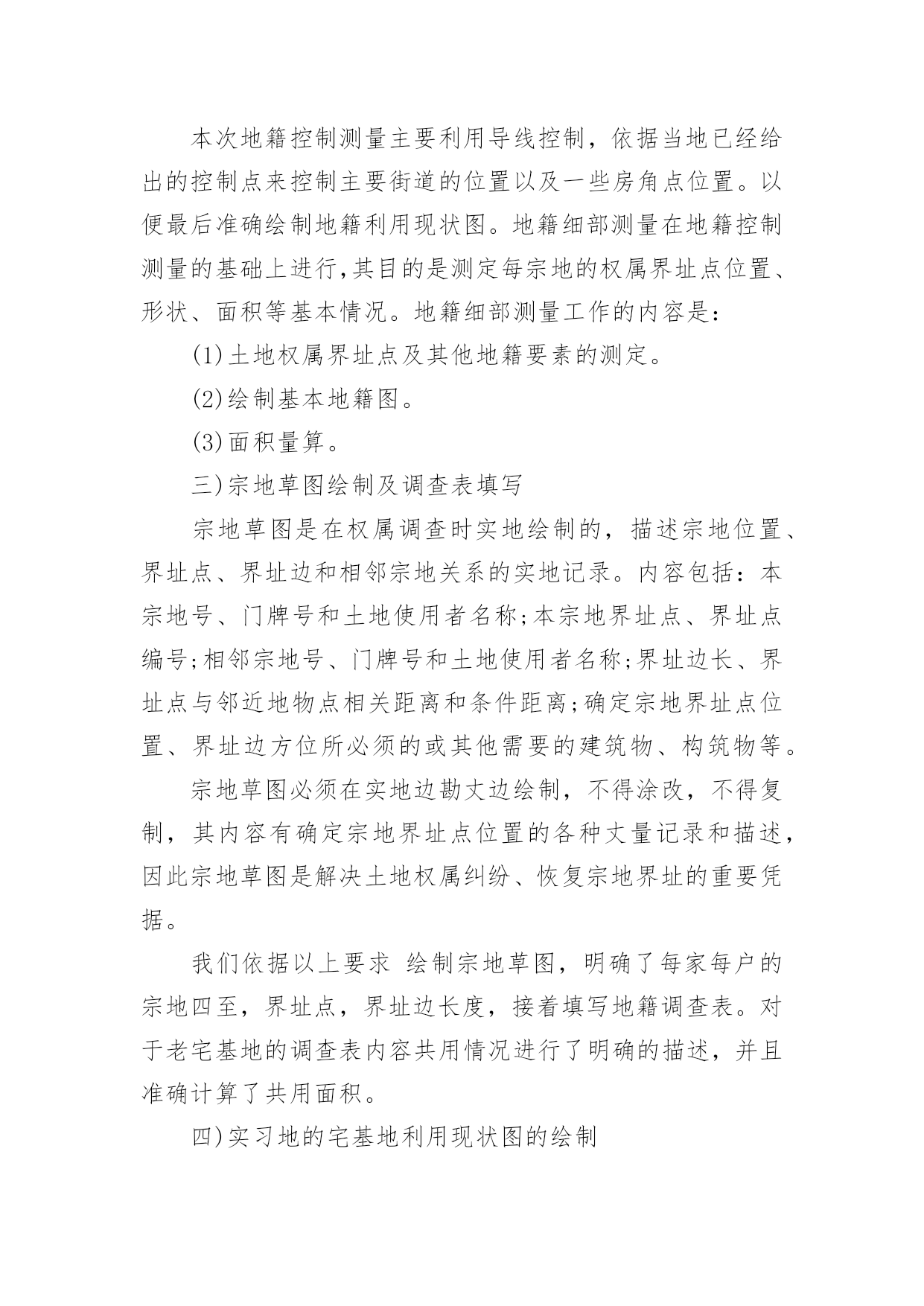 本次地籍控制测量主要利用导线控制，依据当地已经给出的控制点来控制主要街道的位置以及一些房角点位置。以便最后准确绘制地籍利用现状图。地籍细部测量在地籍控制测量的基础上进行,其目的是测定每宗地的权属界址点位置、形状、面积等基本情况。地籍细部测量工作的内容是：

(1)土地权属界址点及其他地籍要素的测定。

(2)绘制基本地籍图。

(3)面积量算。

三)宗地草图绘制及调查表填写

宗地草图是在权属调查时实地绘制的，描述宗地位置、界址点、界址边和相邻宗地关系的实地记录。内容包括：本宗地号、门牌号和土地使用者名称;本宗地界址点、界址点编号;相邻宗地号、门牌号和土地使用者名称;界址边长、界址点与邻近地物点相关距离和条件距离;确定宗地界址点位置、界址边方位所必须的或其他需要的建筑物、构筑物等。

宗地草图必须在实地边勘丈边绘制，不得涂改，不得复制，其内容有确定宗地界址点位置的各种丈量记录和描述，因此宗地草图是解决土地权属纠纷、恢复宗地界址的重要凭据。

我们依据以上要求 绘制宗地草图，明确了每家每户的宗地四至，界址点，界址边长度，接着填写地籍调查表。对于老宅基地的调查表内容共用情况进行了明确的描述，并且准确计算了共用面积。

四)实习地的宅基地利用现状图的绘制